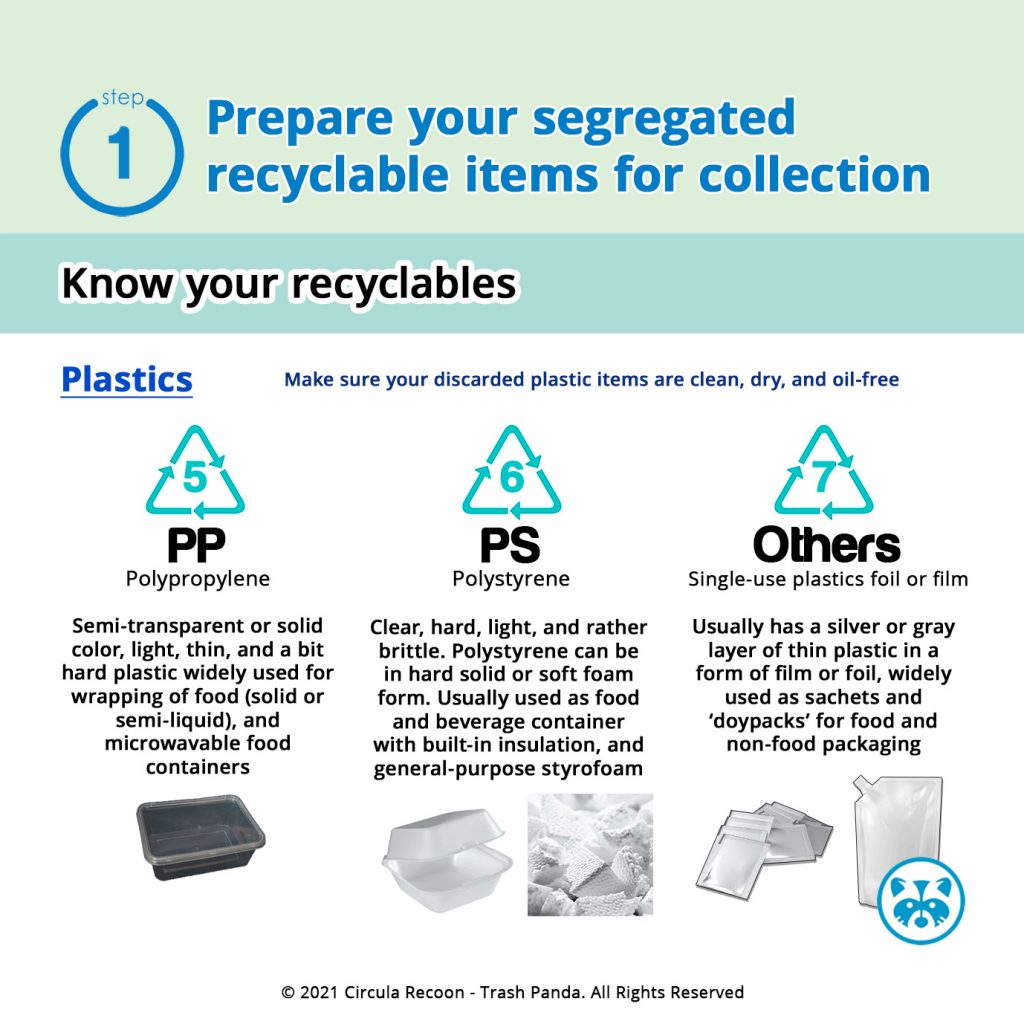 step 1 Prepare your segregated recyclable items for collection

Know your recyclables

Plastics

Make sure your discarded plastic items are clean, dry, and oil-free

5
PP
Polypropylene

Semi-transparent or solid color, light, thin, and a bit hard plastic widely used for wrapping of food (solid or semi-liquid), and microwavable food containers

6
PS
Polystyrene

Clear, hard, light, and rather brittle. Polystyrene can be in hard solid or soft foam form. Usually used as food and beverage container with built-in insulation, and general-purpose styrofoam

7
Others
Single-use plastics foil or film

Usually has a silver or gray layer of thin plastic in a form of film or foil, widely used as sachets and 'doypacks' for food and non-food packaging

© 2021 Circula Recoon - Trash Panda. All Rights Reserved